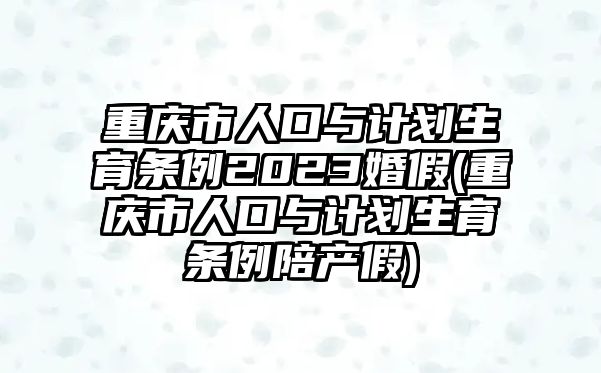 重庆市人口与计划生育条例2023婚假(重庆市人口与计划生育条例陪产假)